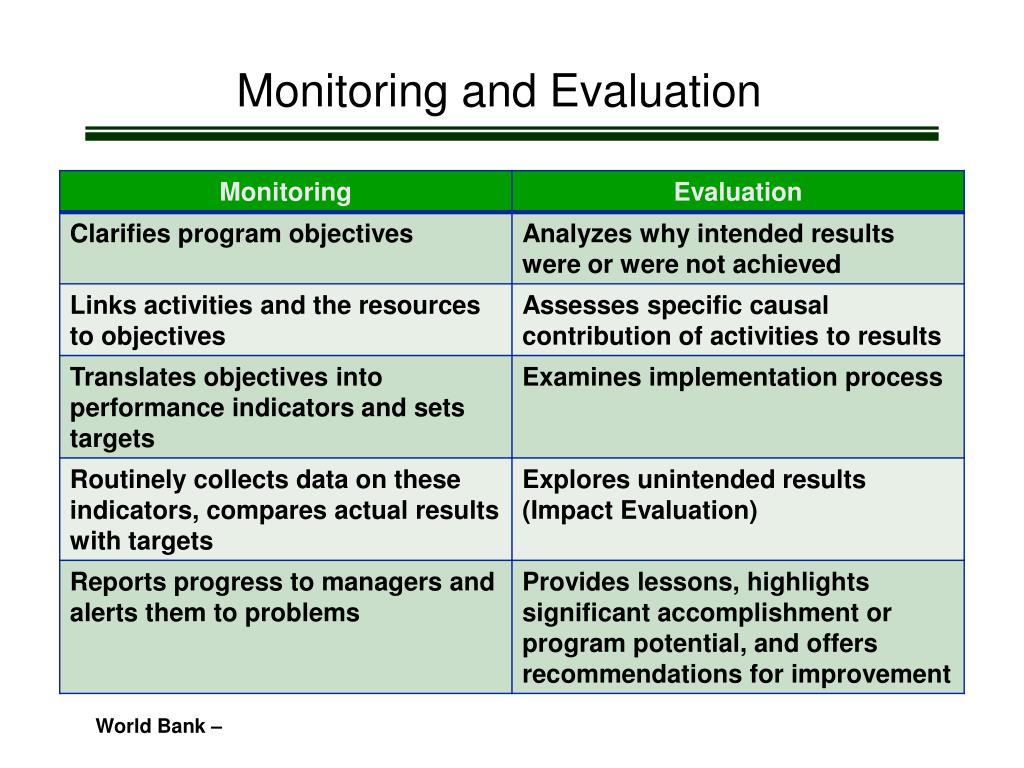 Monitoring and Evaluation

| Monitoring | Evaluation |
|---|---|
| Clarifies program objectives | Analyzes why intended results were or were not achieved |
| Links activities and the resources to objectives | Assesses specific causal contribution of activities to results |
| Translates objectives into performance indicators and sets targets | Examines implementation process |
| Routinely collects data on these indicators, compares actual results with targets | Explores unintended results (Impact Evaluation) |
| Reports progress to managers and alerts them to problems | Provides lessons, highlights significant accomplishment or program potential, and offers recommendations for improvement |

World Bank –